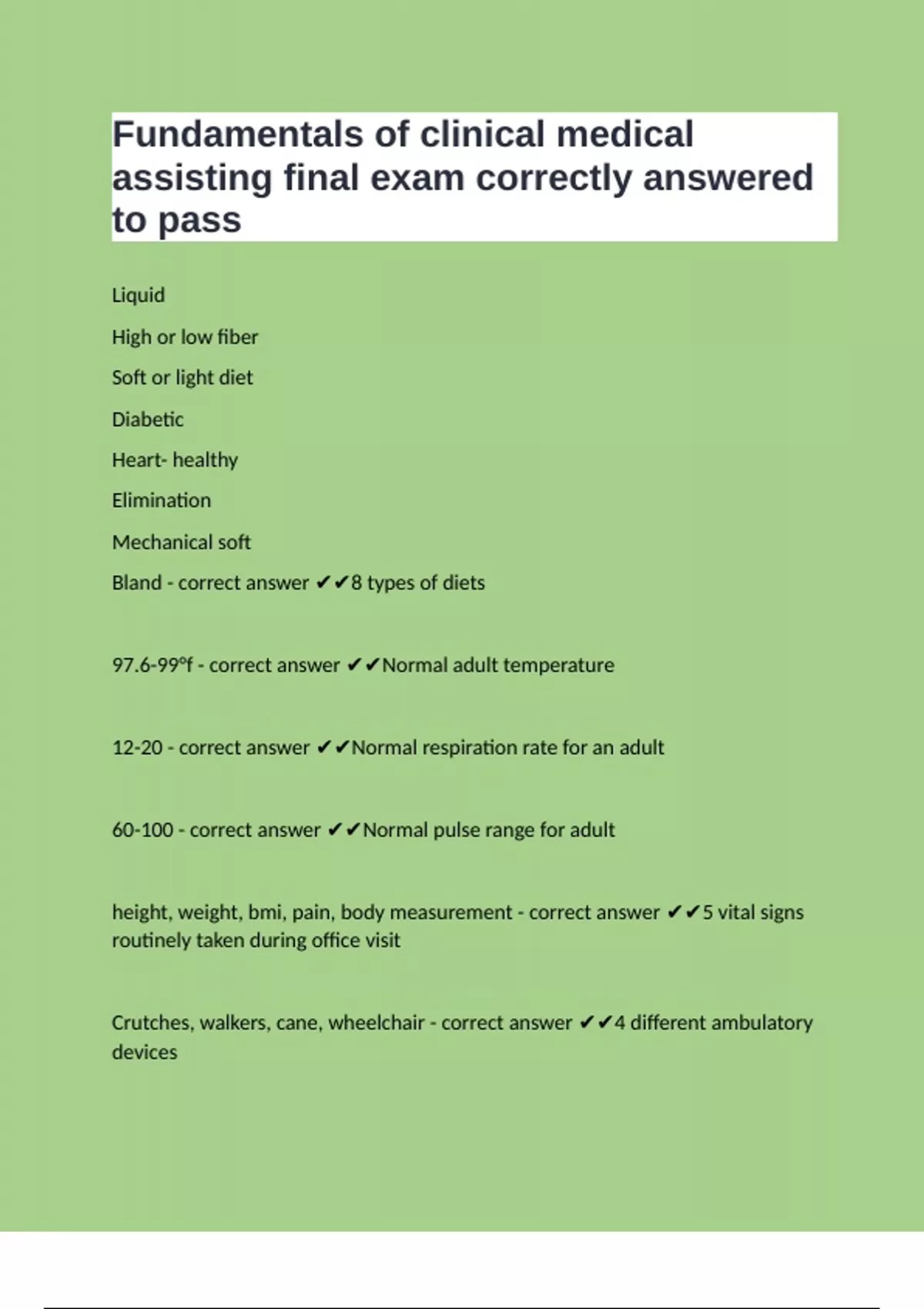 Fundamentals of clinical medical assisting final exam correctly answered to pass

Liquid

High or low fiber

Soft or light diet

Diabetic

Heart- healthy

Elimination

Mechanical soft

Bland - correct answer ✔✔8 types of diets

97.6-99°f - correct answer ✔✔Normal adult temperature

12-20 - correct answer ✔✔Normal respiration rate for an adult

60-100 - correct answer ✔✔Normal pulse range for adult

height, weight, bmi, pain, body measurement - correct answer ✔✔5 vital signs routinely taken during office visit

Crutches, walkers, cane, wheelchair - correct answer ✔✔4 different ambulatory devices